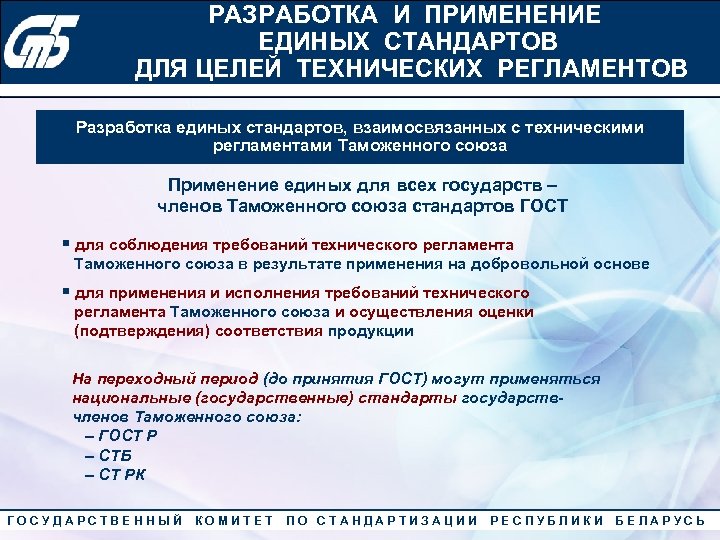 СтБ

РАЗРАБОТКА И ПРИМЕНЕНИЕ ЕДИНЫХ СТАНДАРТОВ ДЛЯ ЦЕЛЕЙ ТЕХНИЧЕСКИХ РЕГЛАМЕНТОВ

Разработка единых стандартов, взаимосвязанных с техническими регламентами Таможенного союза

Применение единых для всех государств – членов Таможенного союза стандартов ГОСТ

▪ для соблюдения требований технического регламента Таможенного союза в результате применения на добровольной основе

▪ для применения и исполнения требований технического регламента Таможенного союза и осуществления оценки (подтверждения) соответствия продукции

На переходный период (до принятия ГОСТ) могут применяться национальные (государственные) стандарты государств-членов Таможенного союза:
– ГОСТ Р
– СТБ
– СТ РК

ГОСУДАРСТВЕННЫЙ КОМИТЕТ ПО СТАНДАРТИЗАЦИИ РЕСПУБЛИКИ БЕЛАРУСЬ